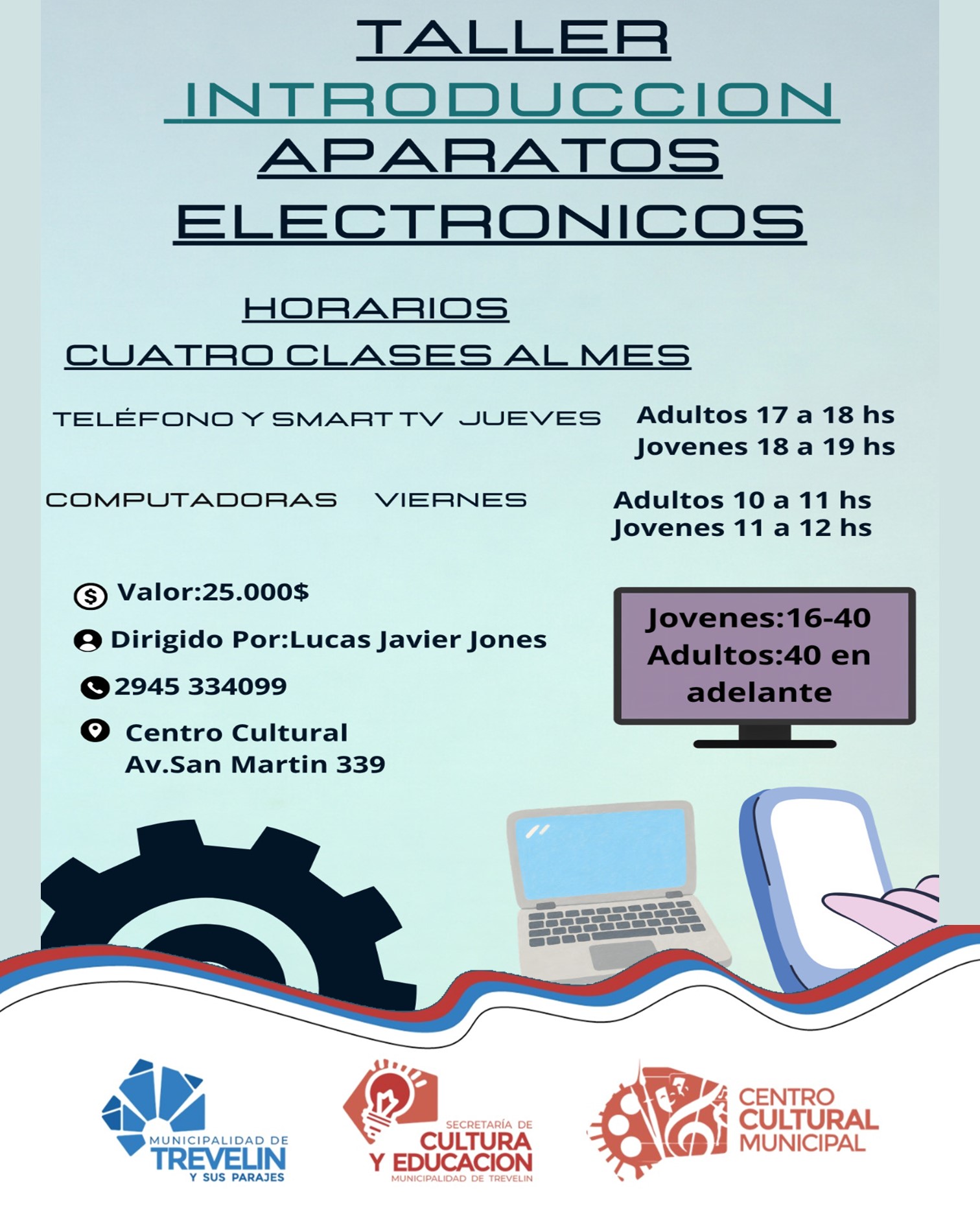 TALLER
INTRODUCCION
APARATOS
ELECTRONICOS

HORARIOS
CUATRO CLASES AL MES

TELÉFONO Y SMART TV JUEVES
Adultos 17 a 18 hs
Jovenes 18 a 19 hs

COMPUTADORAS VIERNES
Adultos 10 a 11 hs
Jovenes 11 a 12 hs

Valor:25.000$
Dirigido Por:Lucas Javier Jones
2945 334099
Centro Cultural
Av.San Martin 339

Jovenes:16-40
Adultos:40 en adelante

MUNICIPALIDAD DE
TREVELIN
Y SUS PARAJES

SECRETARÍA DE
CULTURA
Y EDUCACION
MUNICIPALIDAD DE TREVELIN

CENTRO
CULTURAL
MUNICIPAL